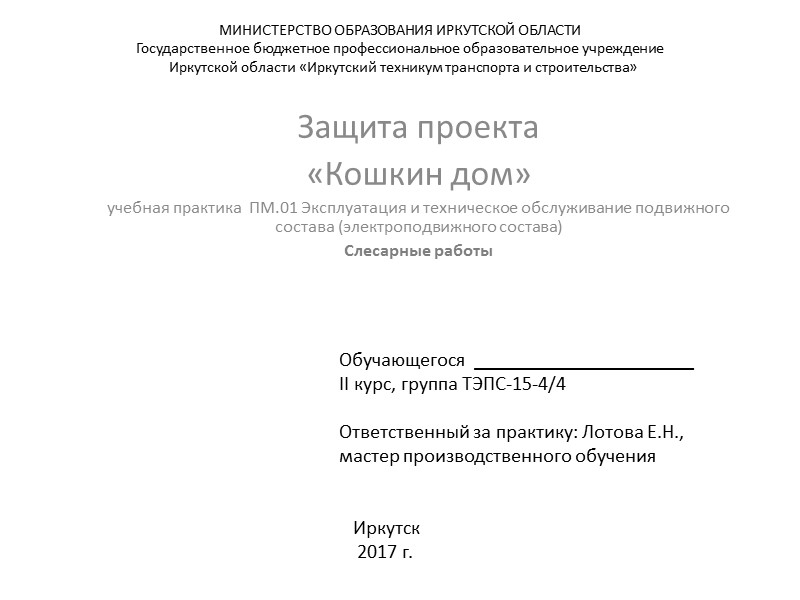 МИНИСТЕРСТВО ОБРАЗОВАНИЯ ИРКУТСКОЙ ОБЛАСТИ
Государственное бюджетное профессиональное образовательное учреждение
Иркутской области «Иркутский техникум транспорта и строительства»

Защита проекта
«Кошкин дом»

учебная практика ПМ.01 Эксплуатация и техническое обслуживание подвижного состава (электроподвижного состава)

Слесарные работы

Обучающегося ______________________
II курс, группа ТЭПС-15-4/4

Ответственный за практику: Лотова Е.Н.,
мастер производственного обучения

Иркутск
2017 г.